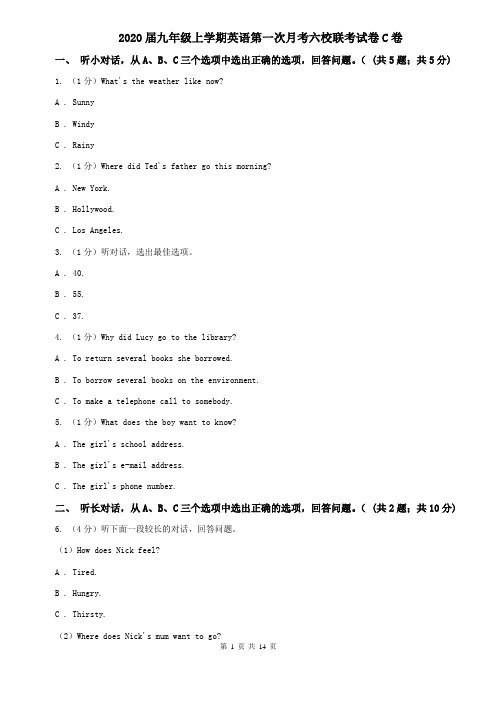 2020届九年级上学期英语第一次月考六校联考试卷C卷

一、 听小对话，从A、B、C三个选项中选出正确的选项，回答问题。（ （共5题；共5分）

1. （1分）What's the weather like now?

A . Sunny

B . Windy

C . Rainy

2. （1分）Where did Ted's father go this morning?

A . New York.

B . Hollywood.

C . Los Angeles.

3. （1分）听对话，选出最佳选项。

A . 40.

B . 55.

C . 37.

4. （1分）Why did Lucy go to the library?

A . To return several books she borrowed.

B . To borrow several books on the environment.

C . To make a telephone call to somebody.

5. （1分）What does the boy want to know?

A . The girl's school address.

B . The girl's e-mail address.

C . The girl's phone number.

二、 听长对话，从A、B、C三个选项中选出正确的选项，回答问题。（ （共2题；共10分）

6. （4分）听下面一段较长的对话，回答问题。

（1）How does Nick feel?

A . Tired.

B . Hungry.

C . Thirsty.

（2）Where does Nick's mum want to go?

第 1 页 共 14 页